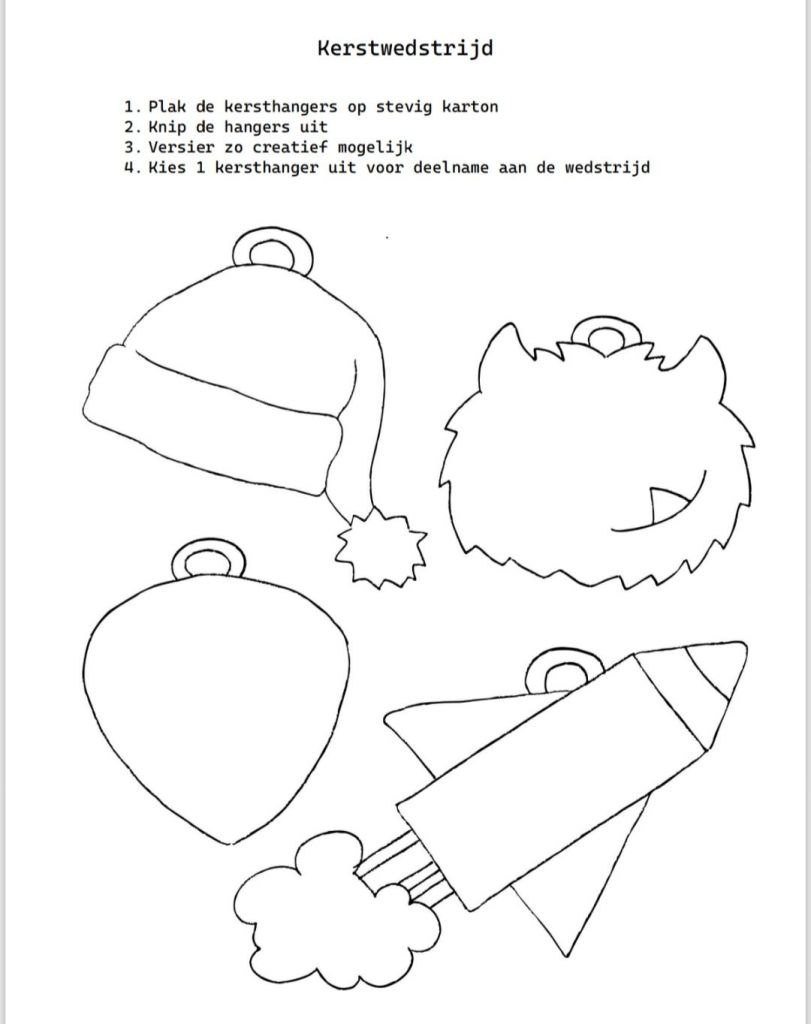 Kerstwedstrijd

1. Plak de kersthangers op stevig karton
2. Knip de hangers uit
3. Versier zo creatief mogelijk
4. Kies 1 kersthanger uit voor deelname aan de wedstrijd